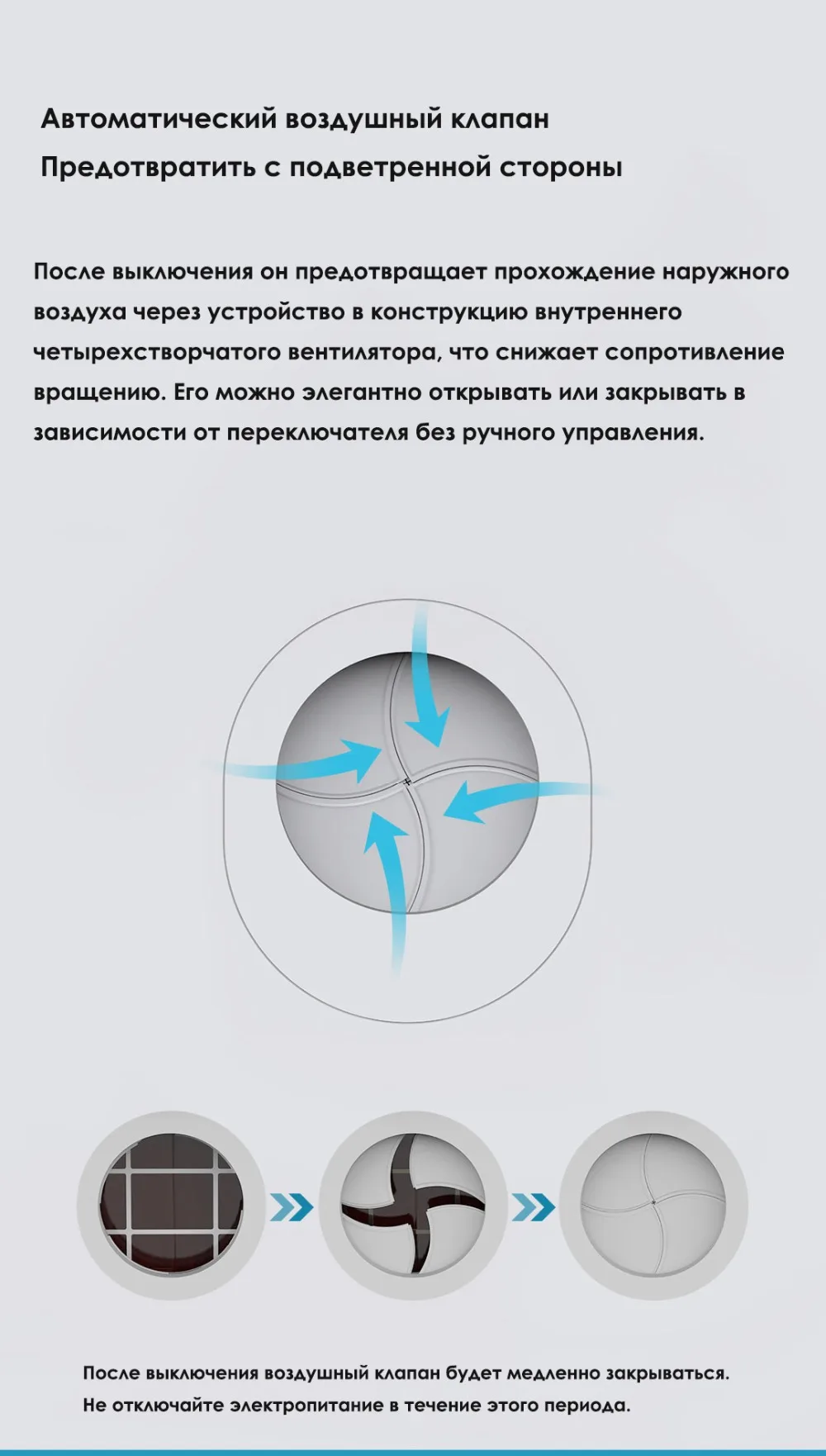 Автоматический воздушный клапан
Предотвратить с подветренной стороны

После выключения он предотвращает прохождение наружного воздуха через устройство в конструкцию внутреннего четырехстворчатого вентилятора, что снижает сопротивление вращению. Его можно элегантно открывать или закрывать в зависимости от переключателя без ручного управления.

После выключения воздушный клапан будет медленно закрываться.
Не отключайте электропитание в течение этого периода.